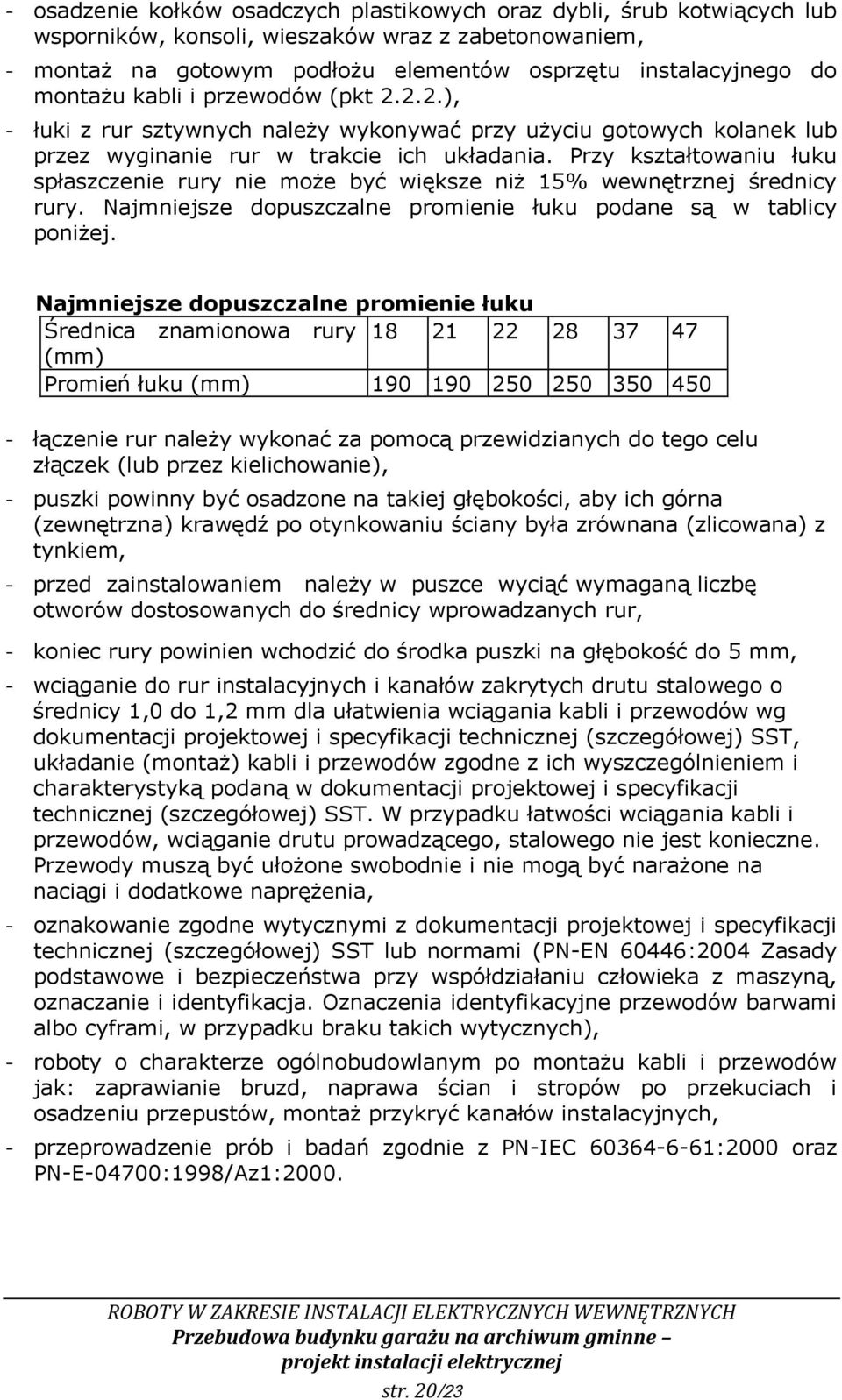 - osadzenie kołków osadczych plastikowych oraz dybli, śrub kotwiących lub wsporników, konsoli, wieszaków wraz z zabetonowaniem,

- montaż na gotowym podłożu elementów osprzętu instalacyjnego do montażu kabli i przewodów (pkt 2.2.2.),

- łuki z rur sztywnych należy wykonywać przy użyciu gotowych kolanek lub przez wyginanie rur w trakcie ich układania. Przy kształtowaniu łuku spłaszczenie rury nie może być większe niż 15% wewnętrznej średnicy rury. Najmniejsze dopuszczalne promienie łuku podane są w tablicy poniżej.

Najmniejsze dopuszczalne promienie łuku

| Średnica znamionowa rury (mm) | 18 | 21 | 22 | 28 | 37 | 47 |
|---|---|---|---|---|---|---|
| Promień łuku (mm) | 190 | 190 | 250 | 250 | 350 | 450 |

- łączenie rur należy wykonać za pomocą przewidzianych do tego celu złączek (lub przez kielichowanie),

- puszki powinny być osadzone na takiej głębokości, aby ich górna (zewnętrzna) krawędź po otynkowaniu ściany była zrównana (zlicowana) z tynkiem,

- przed zainstalowaniem należy w puszce wyciąć wymaganą liczbę otworów dostosowanych do średnicy wprowadzanych rur,

- koniec rury powinien wchodzić do środka puszki na głębokość do 5 mm,

- wciąganie do rur instalacyjnych i kanałów zakrytych drutu stalowego o średnicy 1,0 do 1,2 mm dla ułatwienia wciągania kabli i przewodów wg dokumentacji projektowej i specyfikacji technicznej (szczegółowej) SST, układanie (montaż) kabli i przewodów zgodne z ich wyszczególnieniem i charakterystyką podaną w dokumentacji projektowej i specyfikacji technicznej (szczegółowej) SST. W przypadku łatwości wciągania kabli i przewodów, wciąganie drutu prowadzącego, stalowego nie jest konieczne. Przewody muszą być ułożone swobodnie i nie mogą być narażone na naciągi i dodatkowe naprężenia,

- oznakowanie zgodne wytycznymi z dokumentacji projektowej i specyfikacji technicznej (szczegółowej) SST lub normami (PN-EN 60446:2004 Zasady podstawowe i bezpieczeństwa przy współdziałaniu człowieka z maszyną, oznaczanie i identyfikacja. Oznaczenia identyfikacyjne przewodów barwami albo cyframi, w przypadku braku takich wytycznych),

- roboty o charakterze ogólnobudowlanym po montażu kabli i przewodów jak: zaprawianie bruzd, naprawa ścian i stropów po przekuciach i osadzeniu przepustów, montaż przykryć kanałów instalacyjnych,

- przeprowadzenie prób i badań zgodnie z PN-IEC 60364-6-61:2000 oraz PN-E-04700:1998/Az1:2000.

ROBOTY W ZAKRESIE INSTALACJI ELEKTRYCZNYCH WEWNĘTRZNYCH
Przebudowa budynku garażu na archiwum gminne – projekt instalacji elektrycznej
str. 20/23